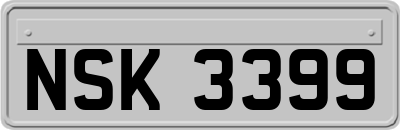 NSK 3399